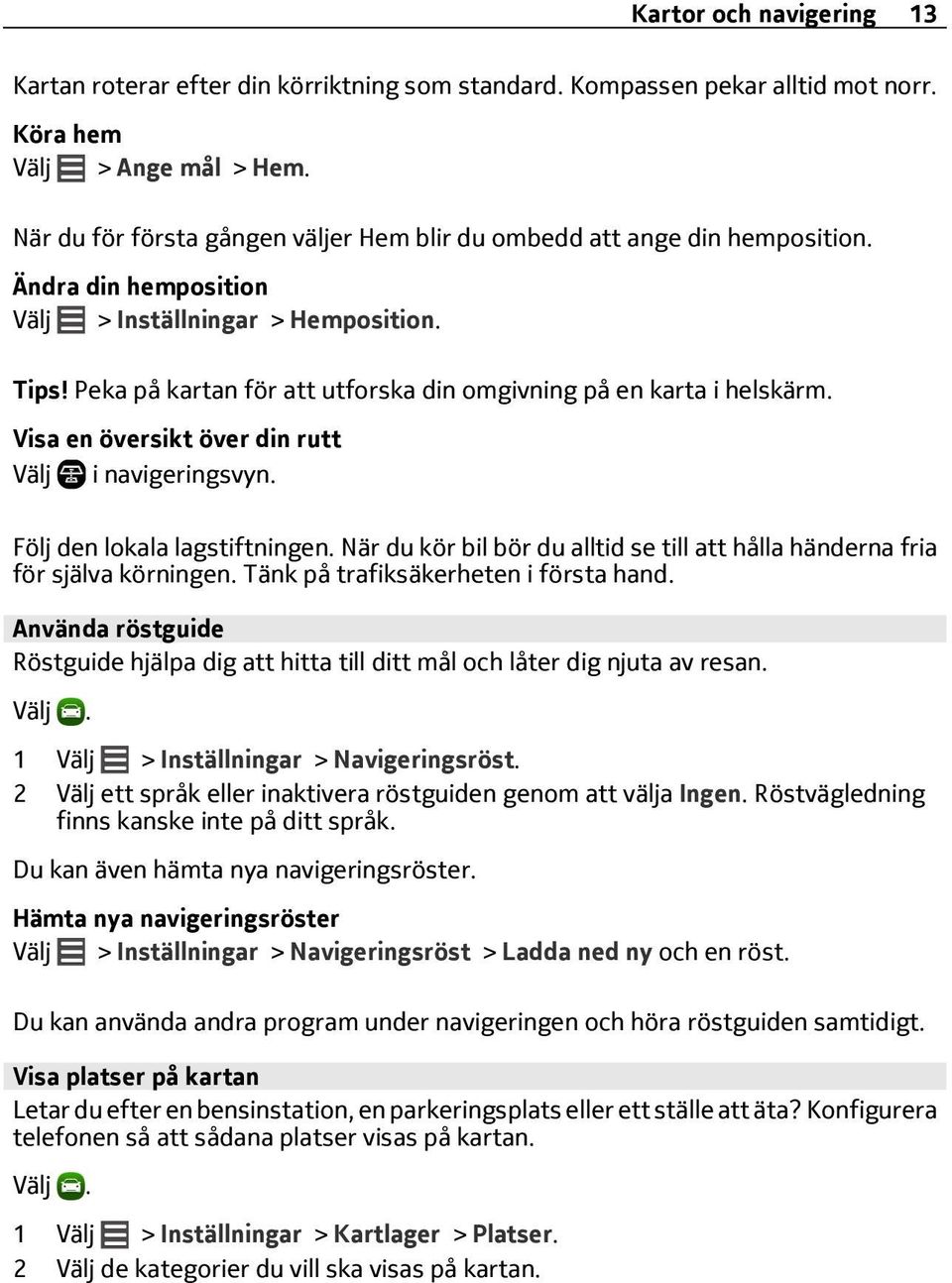 Kartor och navigering 13

Kartan roterar efter din körriktning som standard. Kompassen pekar alltid mot norr.

Köra hem
Välj > Ange mål > Hem.

När du för första gången väljer Hem blir du ombedd att ange din hemposition.

Ändra din hemposition
Välj > Inställningar > Hemposition.

Tips! Peka på kartan för att utforska din omgivning på en karta i helskärm.

Visa en översikt över din rutt
Välj i navigeringsvyn.

Följ den lokala lagstiftningen. När du kör bil bör du alltid se till att hålla händerna fria för själva körningen. Tänk på trafiksäkerheten i första hand.

Använda röstguide
Röstguide hjälpa dig att hitta till ditt mål och låter dig njuta av resan.

Välj .

1 Välj > Inställningar > Navigeringsröst.
2 Välj ett språk eller inaktivera röstguiden genom att välja Ingen. Röstvägledning finns kanske inte på ditt språk.

Du kan även hämta nya navigeringsröster.

Hämta nya navigeringsröster
Välj > Inställningar > Navigeringsröst > Ladda ned ny och en röst.

Du kan använda andra program under navigeringen och höra röstguiden samtidigt.

Visa platser på kartan
Letar du efter en bensinstation, en parkeringsplats eller ett ställe att äta? Konfigurera telefonen så att sådana platser visas på kartan.

Välj .

1 Välj > Inställningar > Kartlager > Platser.
2 Välj de kategorier du vill ska visas på kartan.